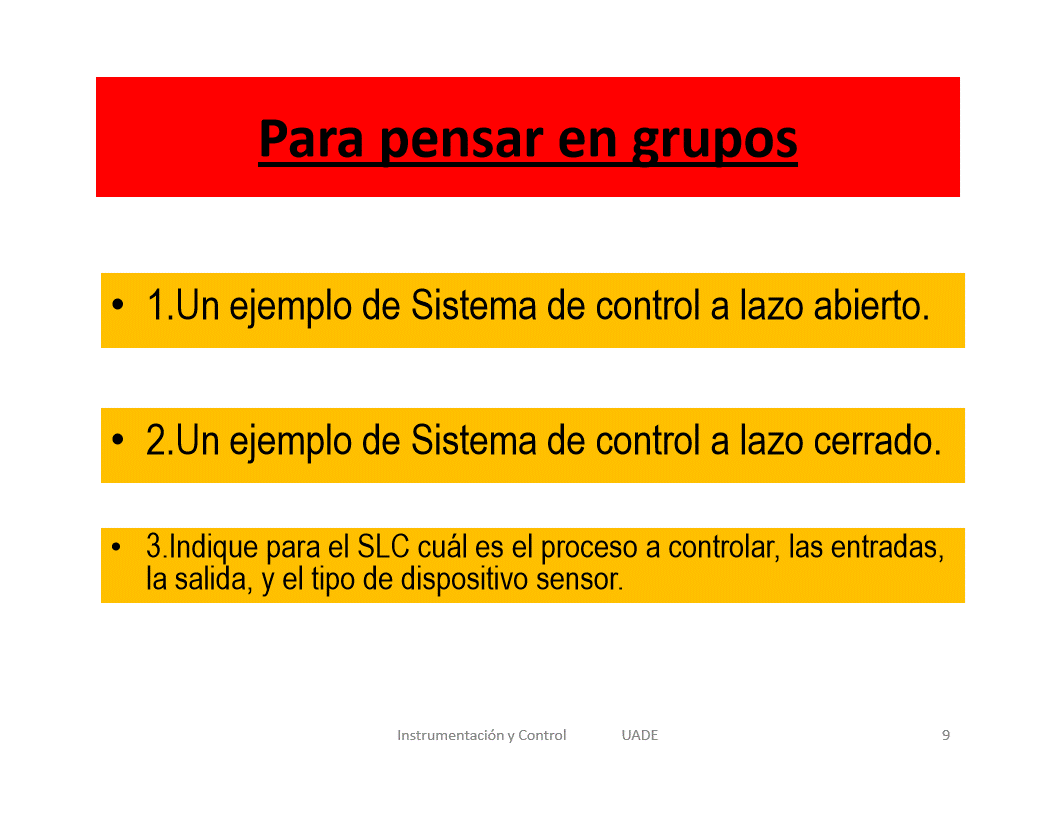 Para pensar en grupos

• 1.Un ejemplo de Sistema de control a lazo abierto.

• 2.Un ejemplo de Sistema de control a lazo cerrado.

• 3.Indique para el SLC cuál es el proceso a controlar, las entradas, la salida, y el tipo de dispositivo sensor.

Instrumentación y Control UADE 9